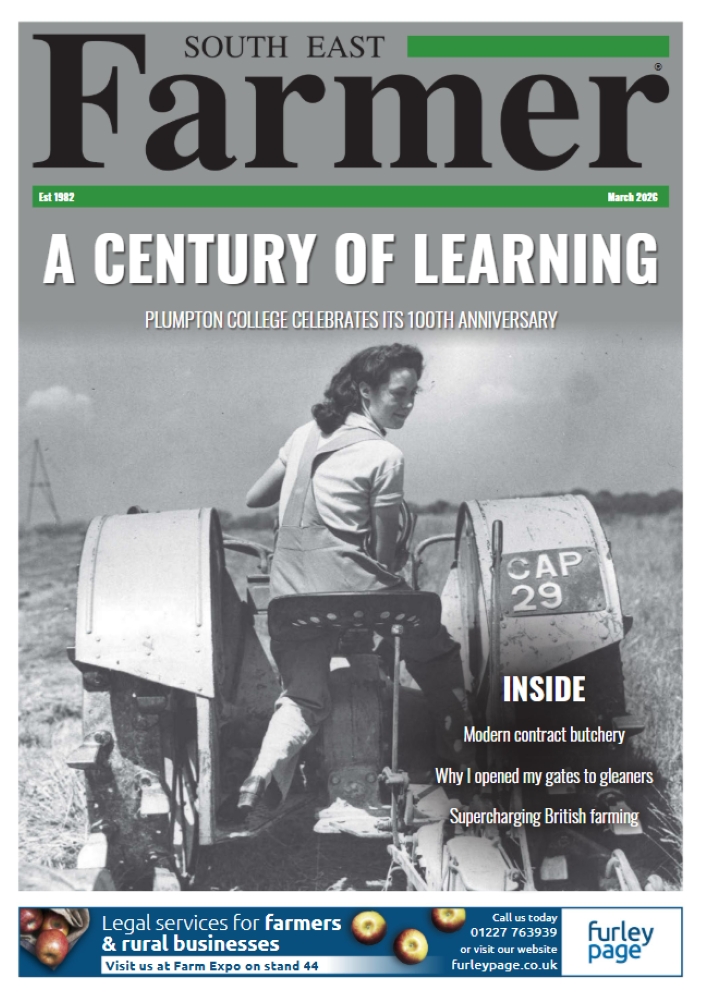 SOUTH EAST
Farmer®

Est 1982
March 2026

A CENTURY OF LEARNING

PLUMPTON COLLEGE CELEBRATES ITS 100TH ANNIVERSARY

CAP
29

INSIDE

Modern contract butchery

Why I opened my gates to gleaners

Supercharging British farming

Legal services for farmers & rural businesses
Visit us at Farm Expo on stand 44

Call us today
01227 763939
or visit our website
furleypage.co.uk

furley page